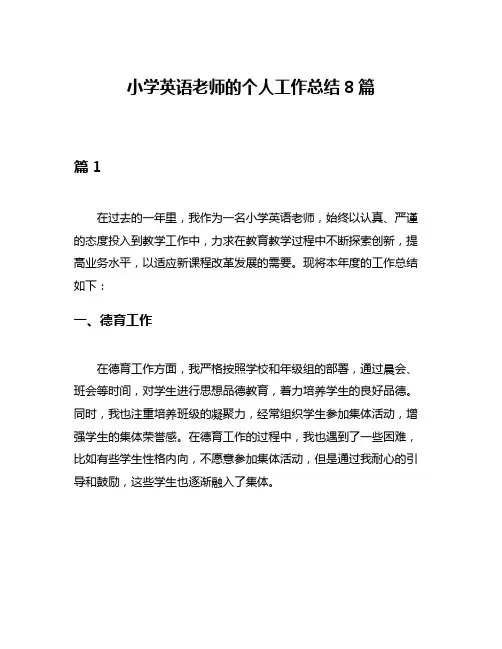 小学英语老师的个人工作总结 8 篇

篇 1

在过去的一年里，我作为一名小学英语老师，始终以认真、严谨的态度投入到教学工作中，力求在教育教学过程中不断探索创新，提高业务水平，以适应新课程改革发展的需要。现将本年度的工作总结如下：

一、德育工作

在德育工作方面，我严格按照学校和年级组的部署，通过晨会、班会等时间，对学生进行思想品德教育，着力培养学生的良好品德。同时，我也注重培养班级的凝聚力，经常组织学生参加集体活动，增强学生的集体荣誉感。在德育工作的过程中，我也遇到了一些困难，比如有些学生性格内向，不愿意参加集体活动，但是通过我耐心的引导和鼓励，这些学生也逐渐融入了集体。